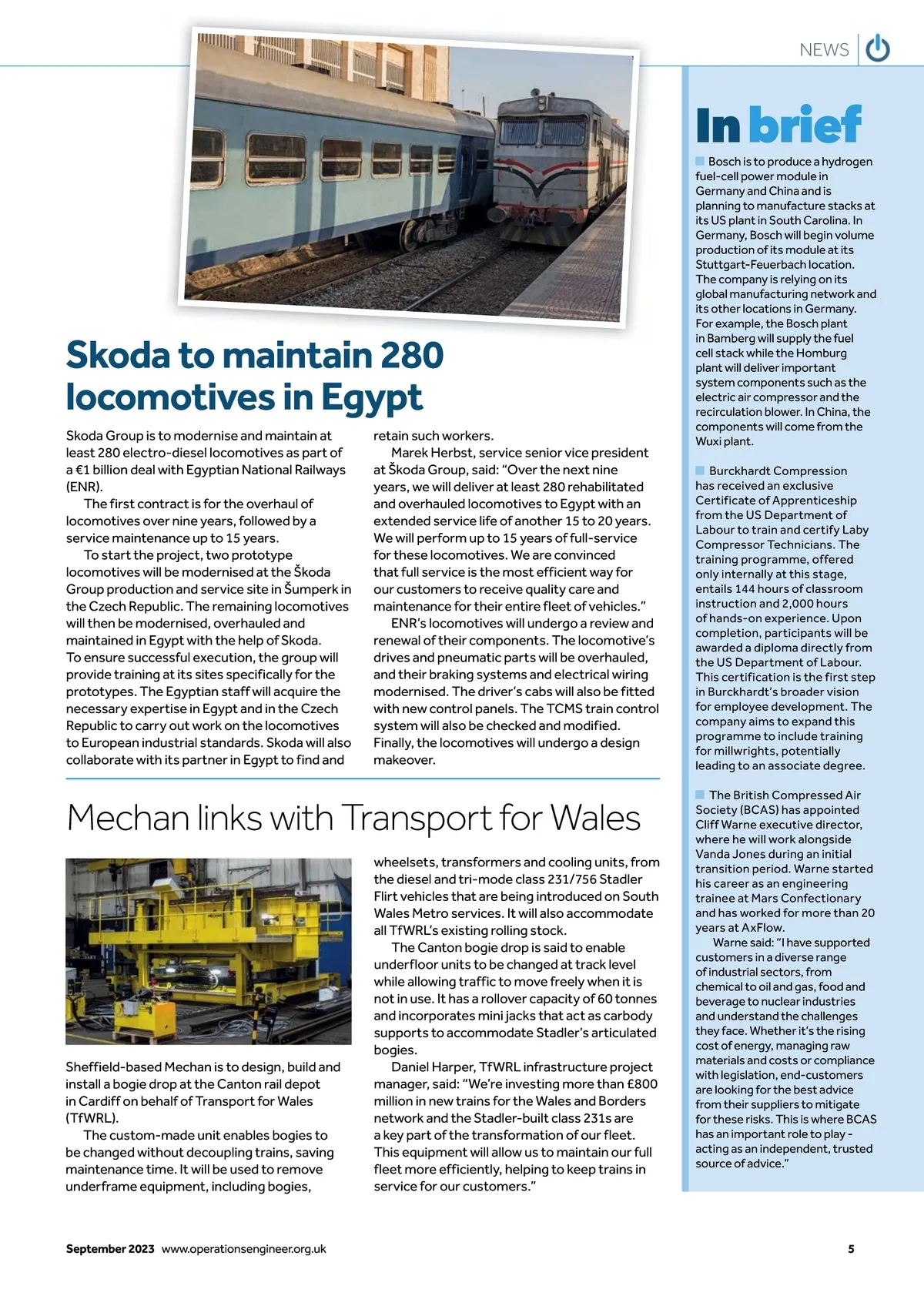 NEWS

Skoda to maintain 280 locomotives in Egypt

Skoda Group is to modernise and maintain at least 280 electro-diesel locomotives as part of a €1 billion deal with Egyptian National Railways (ENR).

The first contract is for the overhaul of locomotives over nine years, followed by a service maintenance up to 15 years.

To start the project, two prototype locomotives will be modernised at the Škoda Group production and service site in Šumperk in the Czech Republic. The remaining locomotives will then be modernised, overhauled and maintained in Egypt with the help of Skoda. To ensure successful execution, the group will provide training at its sites specifically for the prototypes. The Egyptian staff will acquire the necessary expertise in Egypt and in the Czech Republic to carry out work on the locomotives to European industrial standards. Skoda will also collaborate with its partner in Egypt to find and retain such workers.

Marek Herbst, service senior vice president at Škoda Group, said: "Over the next nine years, we will deliver at least 280 rehabilitated and overhauled locomotives to Egypt with an extended service life of another 15 to 20 years. We will perform up to 15 years of full-service for these locomotives. We are convinced that full service is the most efficient way for our customers to receive quality care and maintenance for their entire fleet of vehicles."

ENR's locomotives will undergo a review and renewal of their components. The locomotive's drives and pneumatic parts will be overhauled, and their braking systems and electrical wiring modernised. The driver's cabs will also be fitted with new control panels. The TCMS train control system will also be checked and modified. Finally, the locomotives will undergo a design makeover.

Mechan links with Transport for Wales

Sheffield-based Mechan is to design, build and install a bogie drop at the Canton rail depot in Cardiff on behalf of Transport for Wales (TfWRL).

The custom-made unit enables bogies to be changed without decoupling trains, saving maintenance time. It will be used to remove underframe equipment, including bogies, wheelsets, transformers and cooling units, from the diesel and tri-mode class 231/756 Stadler Flirt vehicles that are being introduced on South Wales Metro services. It will also accommodate all TfWRL's existing rolling stock.

The Canton bogie drop is said to enable underfloor units to be changed at track level while allowing traffic to move freely when it is not in use. It has a rollover capacity of 60 tonnes and incorporates mini jacks that act as carbody supports to accommodate Stadler's articulated bogies.

Daniel Harper, TfWRL infrastructure project manager, said: "We're investing more than £800 million in new trains for the Wales and Borders network and the Stadler-built class 231s are a key part of the transformation of our fleet. This equipment will allow us to maintain our full fleet more efficiently, helping to keep trains in service for our customers."

In brief

Bosch is to produce a hydrogen fuel-cell power module in Germany and China and is planning to manufacture stacks at its US plant in South Carolina. In Germany, Bosch will begin volume production of its module at its Stuttgart-Feuerbach location. The company is relying on its global manufacturing network and its other locations in Germany. For example, the Bosch plant in Bamberg will supply the fuel cell stack while the Homburg plant will deliver important system components such as the electric air compressor and the recirculation blower. In China, the components will come from the Wuxi plant.

Burckhardt Compression has received an exclusive Certificate of Apprenticeship from the US Department of Labour to train and certify Laby Compressor Technicians. The training programme, offered only internally at this stage, entails 144 hours of classroom instruction and 2,000 hours of hands-on experience. Upon completion, participants will be awarded a diploma directly from the US Department of Labour. This certification is the first step in Burckhardt's broader vision for employee development. The company aims to expand this programme to include training for millwrights, potentially leading to an associate degree.

The British Compressed Air Society (BCAS) has appointed Cliff Warne executive director, where he will work alongside Vanda Jones during an initial transition period. Warne started his career as an engineering trainee at Mars Confectionary and has worked for more than 20 years at AxFlow.

Warne said: "I have supported customers in a diverse range of industrial sectors, from chemical to oil and gas, food and beverage to nuclear industries and understand the challenges they face. Whether it's the rising cost of energy, managing raw materials and costs or compliance with legislation, end-customers are looking for the best advice from their suppliers to mitigate for these risks. This is where BCAS has an important role to play - acting as an independent, trusted source of advice."

September 2023 www.operationsengineer.org.uk 5